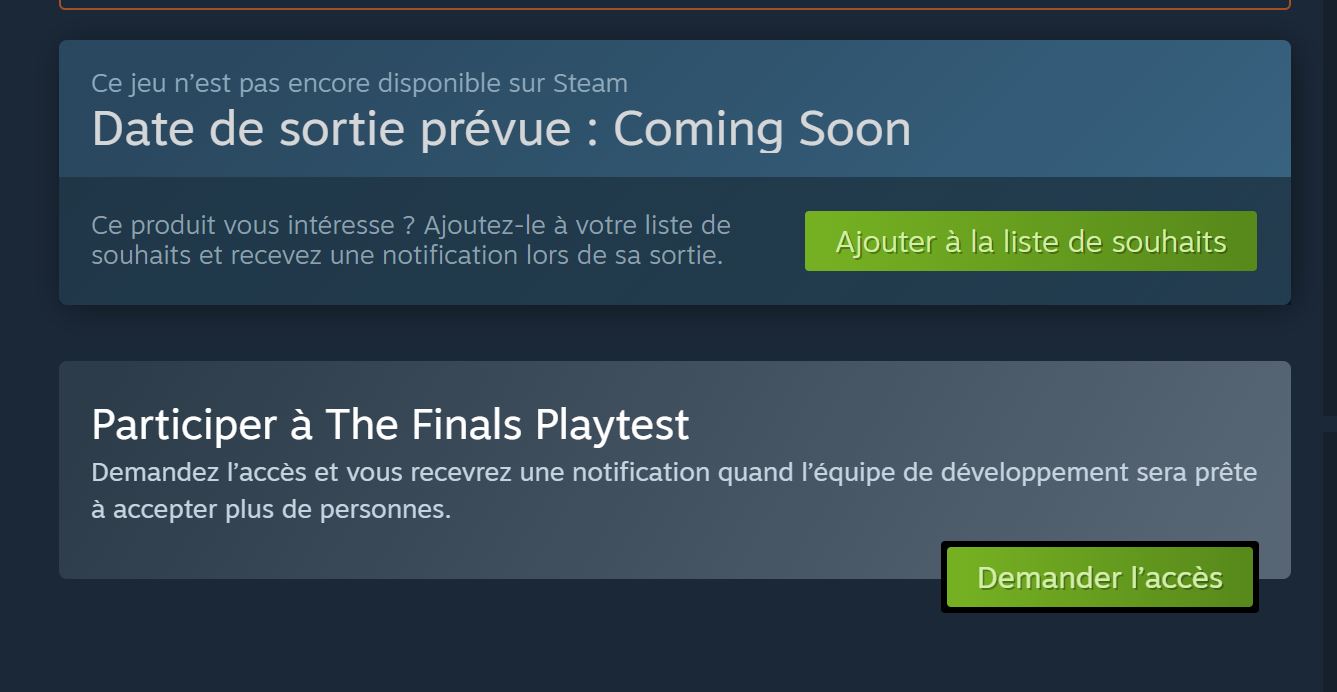 Ce jeu n’est pas encore disponible sur Steam
Date de sortie prévue : Coming Soon

Ce produit vous intéresse ? Ajoutez-le à votre liste de souhaits et recevez une notification lors de sa sortie.

Ajouter à la liste de souhaits

Participer à The Finals Playtest
Demandez l’accès et vous recevrez une notification quand l’équipe de développement sera prête à accepter plus de personnes.

Demander l’accès